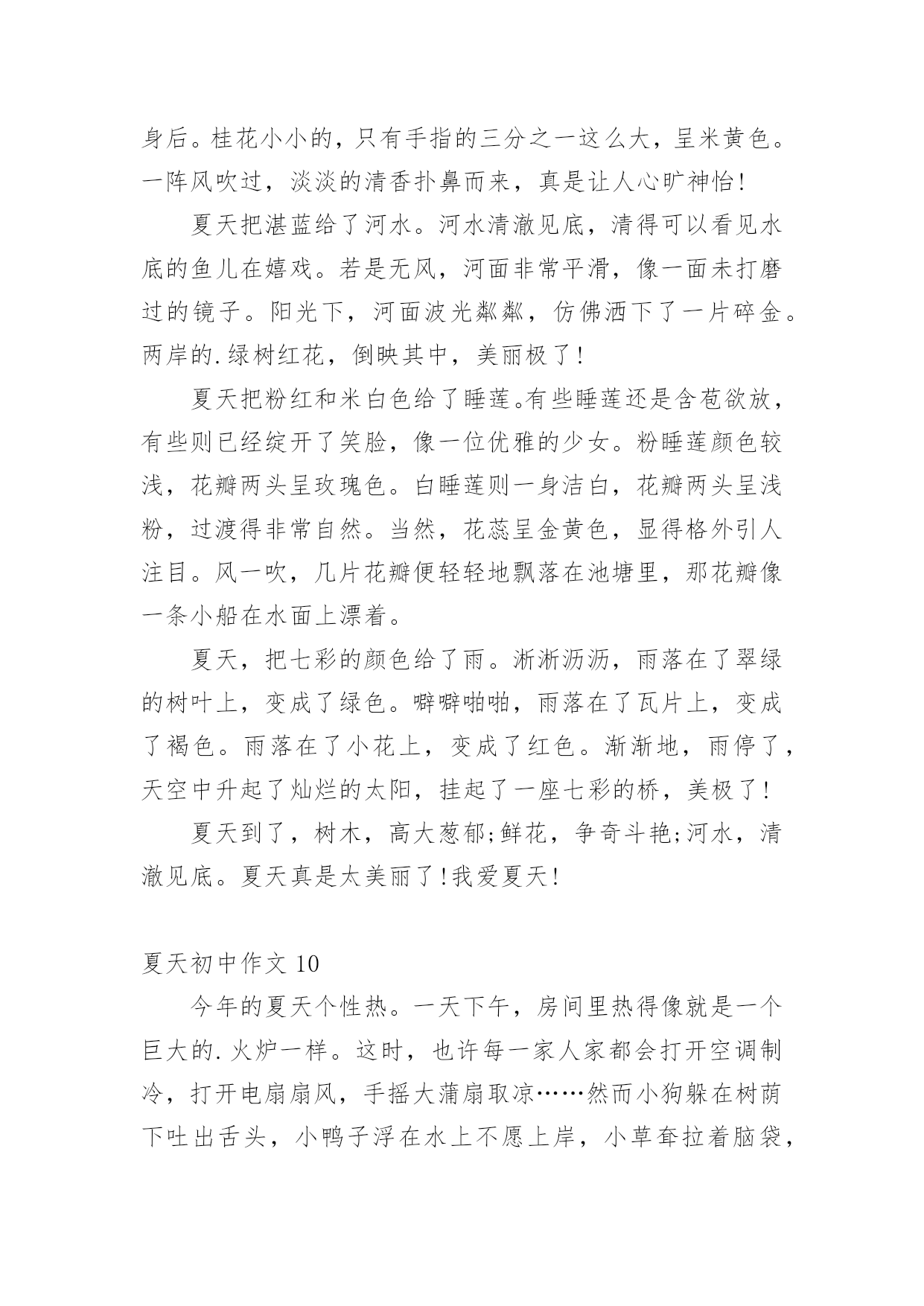 身后。桂花小小的，只有手指的三分之一这么大，呈米黄色。一阵风吹过，淡淡的清香扑鼻而来，真是让人心旷神怡！

夏天把湛蓝给了河水。河水清澈见底，清得可以看见水底的鱼儿在嬉戏。若是无风，河面非常平滑，像一面未打磨过的镜子。阳光下，河面波光粼粼，仿佛洒下了一片碎金。两岸的.绿树红花，倒映其中，美丽极了！

夏天把粉红和米白色给了睡莲。有些睡莲还是含苞欲放，有些则已经绽开了笑脸，像一位优雅的少女。粉睡莲颜色较浅，花瓣两头呈玫瑰色。白睡莲则一身洁白，花瓣两头呈浅粉，过渡得非常自然。当然，花蕊呈金黄色，显得格外引人注目。风一吹，几片花瓣便轻轻地飘落在池塘里，那花瓣像一条小船在水面上漂着。

夏天，把七彩的颜色给了雨。淅淅沥沥，雨落在了翠绿的树叶上，变成了绿色。噼噼啪啪，雨落在了瓦片上，变成了褐色。雨落在了小花上，变成了红色。渐渐地，雨停了，天空中升起了灿烂的太阳，挂起了一座七彩的桥，美极了！

夏天到了，树木，高大葱郁;鲜花，争奇斗艳;河水，清澈见底。夏天真是太美丽了！我爱夏天！

夏天初中作文 10

今年的夏天个性热。一天下午，房间里热得像就是一个巨大的.火炉一样。这时，也许每一家人家都会打开空调制冷，打开电扇扇风，手摇大蒲扇取凉……然而小狗躲在树荫下吐出舌头，小鸭子浮在水上不愿上岸，小草耷拉着脑袋，